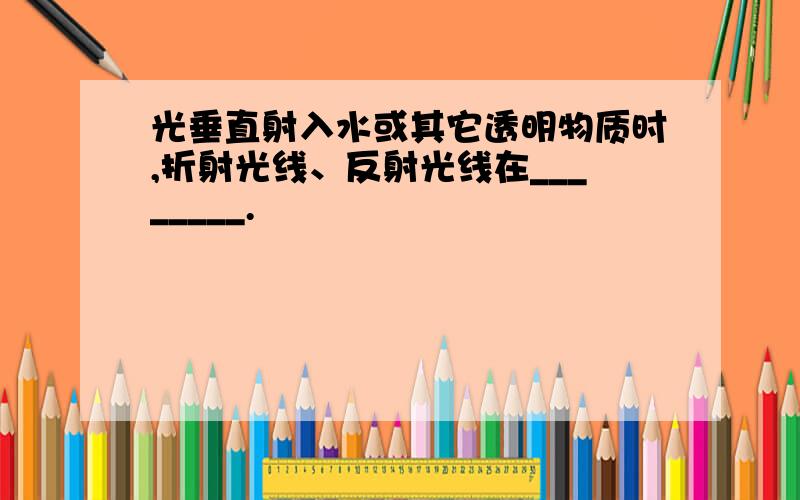 光垂直射入水或其它透明物质时,折射光线、反射光线在________.